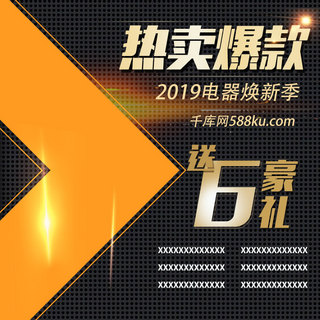 热卖爆款

2019电器焕新季

千库网588ku.com

送6豪礼

xxxxxxxxxxxxx xxxxxxxxxxxxx
xxxxxxxxxxxxx xxxxxxxxxxxxx
xxxxxxxxxxxxx xxxxxxxxxxxxx